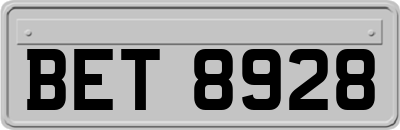 BET 8928